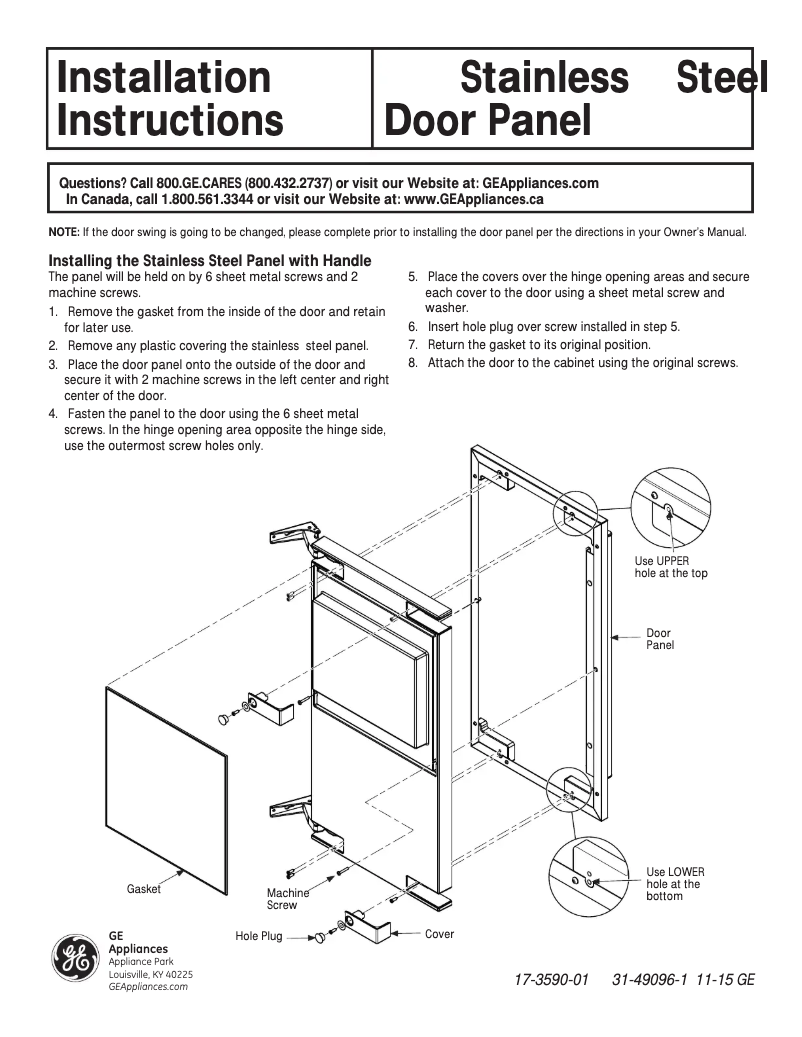 Installation Instructions

Stainless Steel Door Panel

Questions? Call 800.GE.CARES (800.432.2737) or visit our Website at: GEAppliances.com
In Canada, call 1.800.561.3344 or visit our Website at: www.GEAppliances.ca

NOTE: If the door swing is going to be changed, please complete prior to installing the door panel per the directions in your Owner's Manual.

Installing the Stainless Steel Panel with Handle
The panel will be held on by 6 sheet metal screws and 2 machine screws.
1. Remove the gasket from the inside of the door and retain for later use.
2. Remove any plastic covering the stainless steel panel.
3. Place the door panel onto the outside of the door and secure it with 2 machine screws in the left center and right center of the door.
4. Fasten the panel to the door using the 6 sheet metal screws. In the hinge opening area opposite the hinge side, use the outermost screw holes only.
5. Place the covers over the hinge opening areas and secure each cover to the door using a sheet metal screw and washer.
6. Insert hole plug over screw installed in step 5.
7. Return the gasket to its original position.
8. Attach the door to the cabinet using the original screws.

Use UPPER hole at the top

Door Panel

Use LOWER hole at the bottom

Gasket

Machine Screw

Hole Plug

Cover

GE Appliances
Appliance Park
Louisville, KY 40225
GEAppliances.com

17-3590-01 31-49096-1 11-15 GE